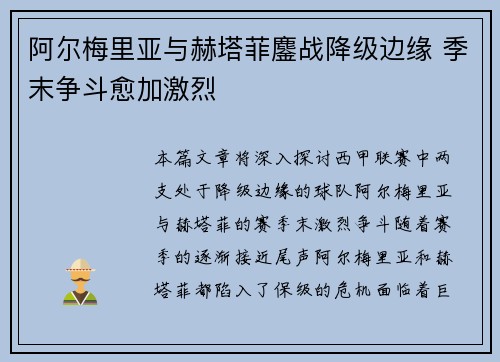 阿尔梅里亚与赫塔菲鏖战降级边缘 季末争斗愈加激烈

本篇文章将深入探讨西甲联赛中两支处于降级边缘的球队阿尔梅里亚与赫塔菲的赛季末激烈争斗随着赛季的逐渐接近尾声阿尔梅里亚和赫塔菲都陷入了保级的危机面临着巨